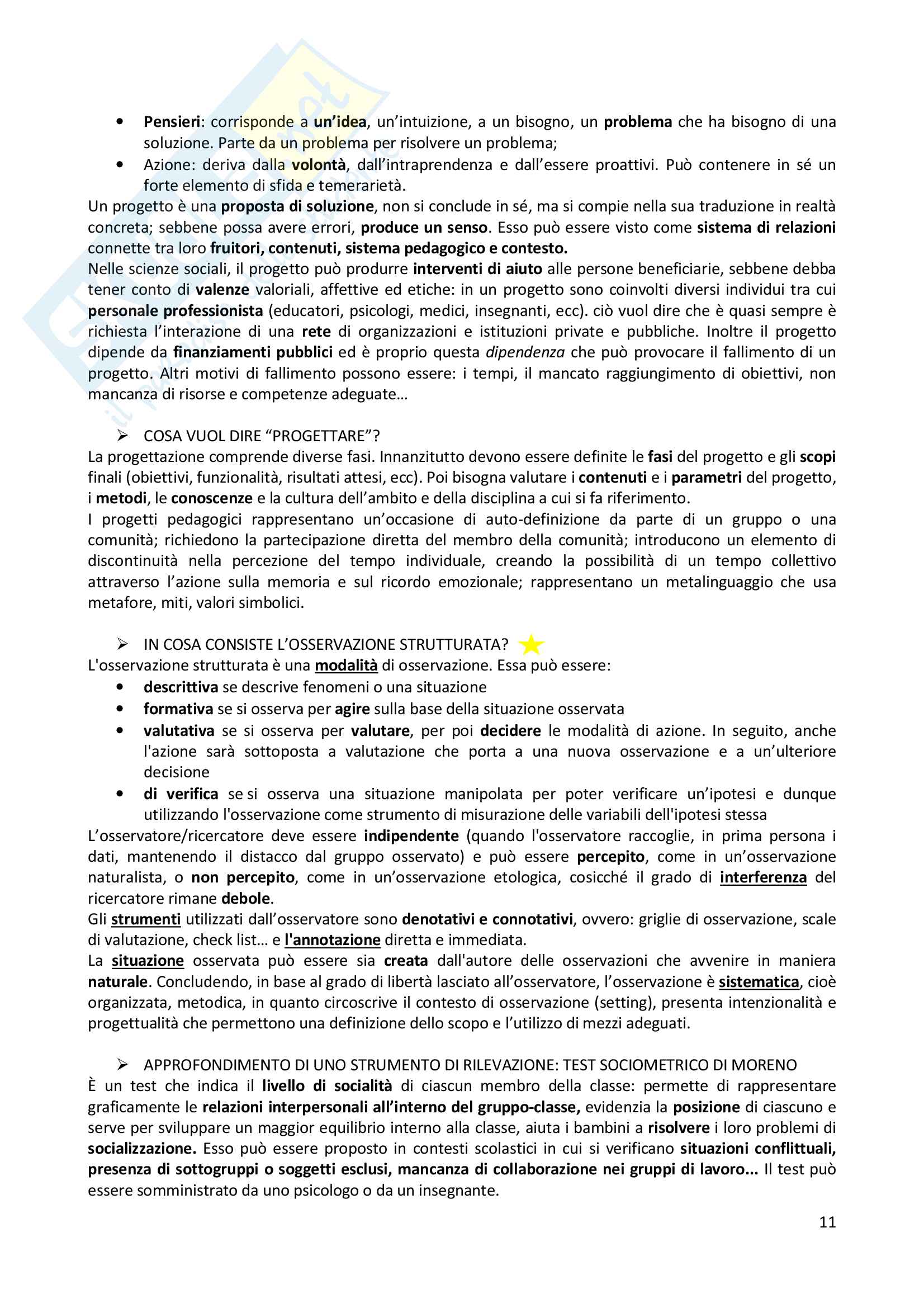 • Pensieri: corrisponde a un'idea, un'intuizione, a un bisogno, un problema che ha bisogno di una soluzione. Parte da un problema per risolvere un problema;
• Azione: deriva dalla volontà, dall'intraprendenza e dall'essere proattivi. Può contenere in sé un forte elemento di sfida e temerarietà.

Un progetto è una proposta di soluzione, non si conclude in sé, ma si compie nella sua traduzione in realtà concreta; sebbene possa avere errori, produce un senso. Esso può essere visto come sistema di relazioni connette tra loro fruitori, contenuti, sistema pedagogico e contesto.
Nelle scienze sociali, il progetto può produrre interventi di aiuto alle persone beneficiarie, sebbene debba tener conto di valenze valoriali, affettive ed etiche: in un progetto sono coinvolti diversi individui tra cui personale professionista (educatori, psicologi, medici, insegnanti, ecc). ciò vuol dire che è quasi sempre è richiesta l'interazione di una rete di organizzazioni e istituzioni private e pubbliche. Inoltre il progetto dipende da finanziamenti pubblici ed è proprio questa dipendenza che può provocare il fallimento di un progetto. Altri motivi di fallimento possono essere: i tempi, il mancato raggiungimento di obiettivi, non mancanza di risorse e competenze adeguate…

➢ COSA VUOL DIRE "PROGETTARE"?
La progettazione comprende diverse fasi. Innanzitutto devono essere definite le fasi del progetto e gli scopi finali (obiettivi, funzionalità, risultati attesi, ecc). Poi bisogna valutare i contenuti e i parametri del progetto, i metodi, le conoscenze e la cultura dell'ambito e della disciplina a cui si fa riferimento.
I progetti pedagogici rappresentano un'occasione di auto-definizione da parte di un gruppo o una comunità; richiedono la partecipazione diretta del membro della comunità; introducono un elemento di discontinuità nella percezione del tempo individuale, creando la possibilità di un tempo collettivo attraverso l'azione sulla memoria e sul ricordo emozionale; rappresentano un metalinguaggio che usa metafore, miti, valori simbolici.

➢ IN COSA CONSISTE L'OSSERVAZIONE STRUTTURATA?
L'osservazione strutturata è una modalità di osservazione. Essa può essere:
• descrittiva se descrive fenomeni o una situazione
• formativa se si osserva per agire sulla base della situazione osservata
• valutativa se si osserva per valutare, per poi decidere le modalità di azione. In seguito, anche l'azione sarà sottoposta a valutazione che porta a una nuova osservazione e a un'ulteriore decisione
• di verifica se si osserva una situazione manipolata per poter verificare un'ipotesi e dunque utilizzando l'osservazione come strumento di misurazione delle variabili dell'ipotesi stessa

L'osservatore/ricercatore deve essere indipendente (quando l'osservatore raccoglie, in prima persona i dati, mantenendo il distacco dal gruppo osservato) e può essere percepito, come in un'osservazione naturalista, o non percepito, come in un'osservazione etologica, cosicché il grado di interferenza del ricercatore rimane debole.
Gli strumenti utilizzati dall'osservatore sono denotativi e connotativi, ovvero: griglie di osservazione, scale di valutazione, check list… e l'annotazione diretta e immediata.
La situazione osservata può essere sia creata dall'autore delle osservazioni che avvenire in maniera naturale. Concludendo, in base al grado di libertà lasciato all'osservatore, l'osservazione è sistematica, cioè organizzata, metodica, in quanto circoscrive il contesto di osservazione (setting), presenta intenzionalità e progettualità che permettono una definizione dello scopo e l'utilizzo di mezzi adeguati.

➢ APPROFONDIMENTO DI UNO STRUMENTO DI RILEVAZIONE: TEST SOCIOMETRICO DI MORENO
È un test che indica il livello di socialità di ciascun membro della classe: permette di rappresentare graficamente le relazioni interpersonali all'interno del gruppo-classe, evidenzia la posizione di ciascuno e serve per sviluppare un maggior equilibrio interno alla classe, aiuta i bambini a risolvere i loro problemi di socializzazione. Esso può essere proposto in contesti scolastici in cui si verificano situazioni conflittuali, presenza di sottogruppi o soggetti esclusi, mancanza di collaborazione nei gruppi di lavoro... Il test può essere somministrato da uno psicologo o da un insegnante.

11